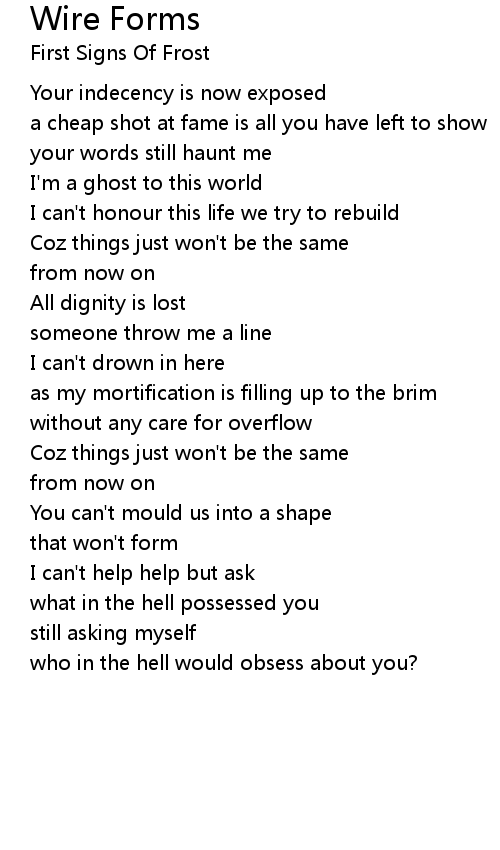 Wire Forms
First Signs Of Frost

Your indecency is now exposed
a cheap shot at fame is all you have left to show
your words still haunt me
I'm a ghost to this world
I can't honour this life we try to rebuild
Coz things just won't be the same
from now on
All dignity is lost
someone throw me a line
I can't drown in here
as my mortification is filling up to the brim
without any care for overflow
Coz things just won't be the same
from now on
You can't mould us into a shape
that won't form
I can't help help but ask
what in the hell possessed you
still asking myself
who in the hell would obsess about you?